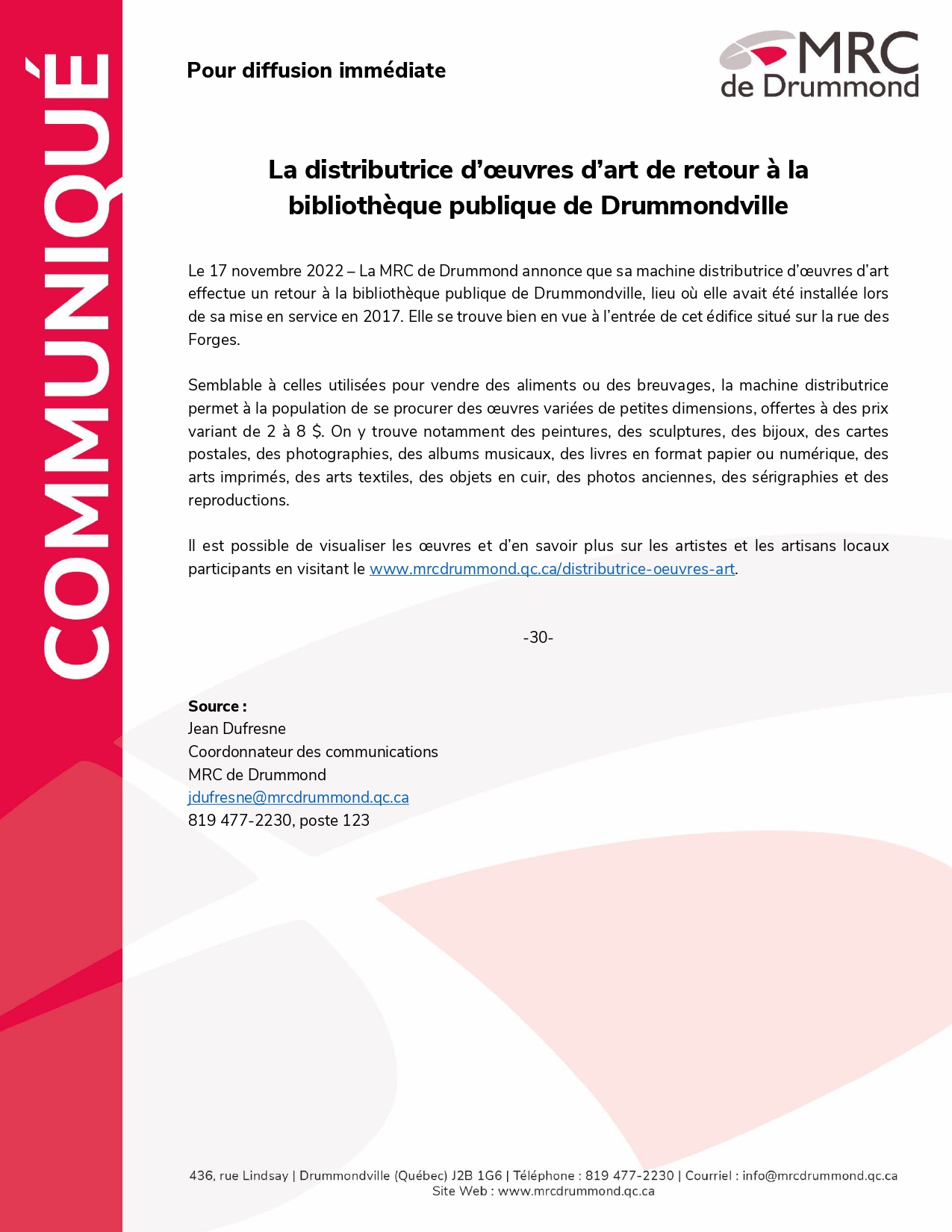 COMMUNIQUÉ

Pour diffusion immédiate

MRC de Drummond

La distributrice d'œuvres d'art de retour à la bibliothèque publique de Drummondville

Le 17 novembre 2022 – La MRC de Drummond annonce que sa machine distributrice d'œuvres d'art effectue un retour à la bibliothèque publique de Drummondville, lieu où elle avait été installée lors de sa mise en service en 2017. Elle se trouve bien en vue à l'entrée de cet édifice situé sur la rue des Forges.

Semblable à celles utilisées pour vendre des aliments ou des breuvages, la machine distributrice permet à la population de se procurer des œuvres variées de petites dimensions, offertes à des prix variant de 2 à 8 $. On y trouve notamment des peintures, des sculptures, des bijoux, des cartes postales, des photographies, des albums musicaux, des livres en format papier ou numérique, des arts imprimés, des arts textiles, des objets en cuir, des photos anciennes, des sérigraphies et des reproductions.

Il est possible de visualiser les œuvres et d'en savoir plus sur les artistes et les artisans locaux participants en visitant le www.mrcdrummond.qc.ca/distributrice-oeuvres-art.

-30-

Source :
Jean Dufresne
Coordonnateur des communications
MRC de Drummond
jdufresne@mrcdrummond.qc.ca
819 477-2230, poste 123

436, rue Lindsay | Drummondville (Québec) J2B 1G6 | Téléphone : 819 477-2230 | Courriel : info@mrcdrummond.qc.ca
Site Web : www.mrcdrummond.qc.ca